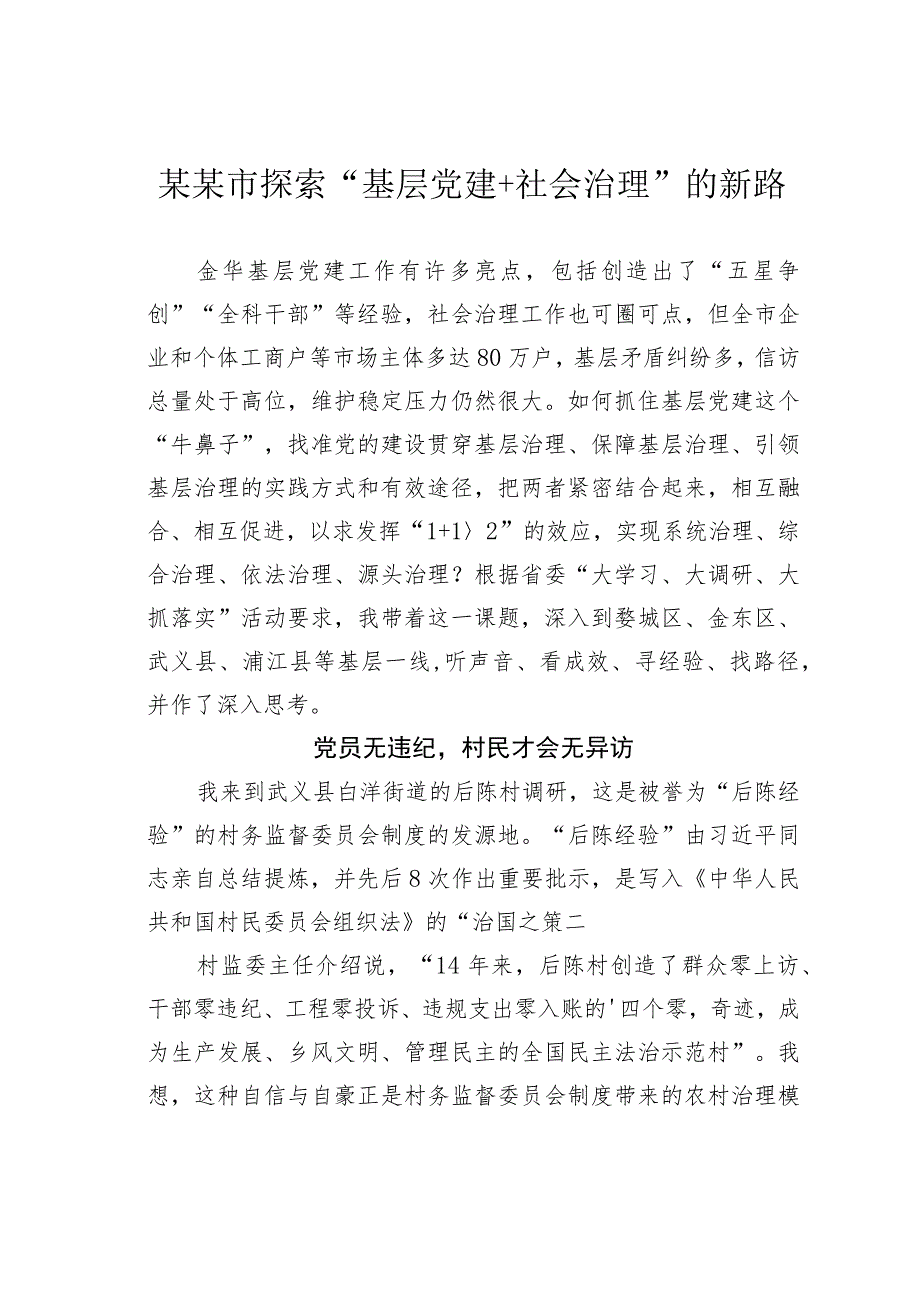 某某市探索“基层党建+社会治理”的新路

金华基层党建工作有许多亮点，包括创造出了“五星争创”“全科干部”等经验，社会治理工作也可圈可点，但全市企业和个体工商户等市场主体多达80万户，基层矛盾纠纷多，信访总量处于高位，维护稳定压力仍然很大。如何抓住基层党建这个“牛鼻子”，找准党的建设贯穿基层治理、保障基层治理、引领基层治理的实践方式和有效途径，把两者紧密结合起来，相互融合、相互促进，以求发挥“1+1〉2”的效应，实现系统治理、综合治理、依法治理、源头治理？根据省委“大学习、大调研、大抓落实”活动要求，我带着这一课题，深入到婺城区、金东区、武义县、浦江县等基层一线,听声音、看成效、寻经验、找路径，并作了深入思考。

党员无违纪，村民才会无异访

我来到武义县白洋街道的后陈村调研，这是被誉为“后陈经验”的村务监督委员会制度的发源地。“后陈经验”由习近平同志亲自总结提炼，并先后8次作出重要批示，是写入《中华人民共和国村民委员会组织法》的“治国之策二

村监委主任介绍说，“14年来，后陈村创造了群众零上访、干部零违纪、工程零投诉、违规支出零入账的'四个零，奇迹，成为生产发展、乡风文明、管理民主的全国民主法治示范村”。我想，这种自信与自豪正是村务监督委员会制度带来的农村治理模